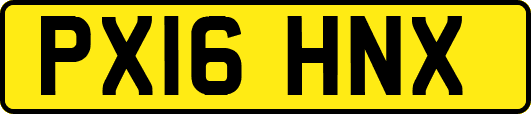 PX16 HNX